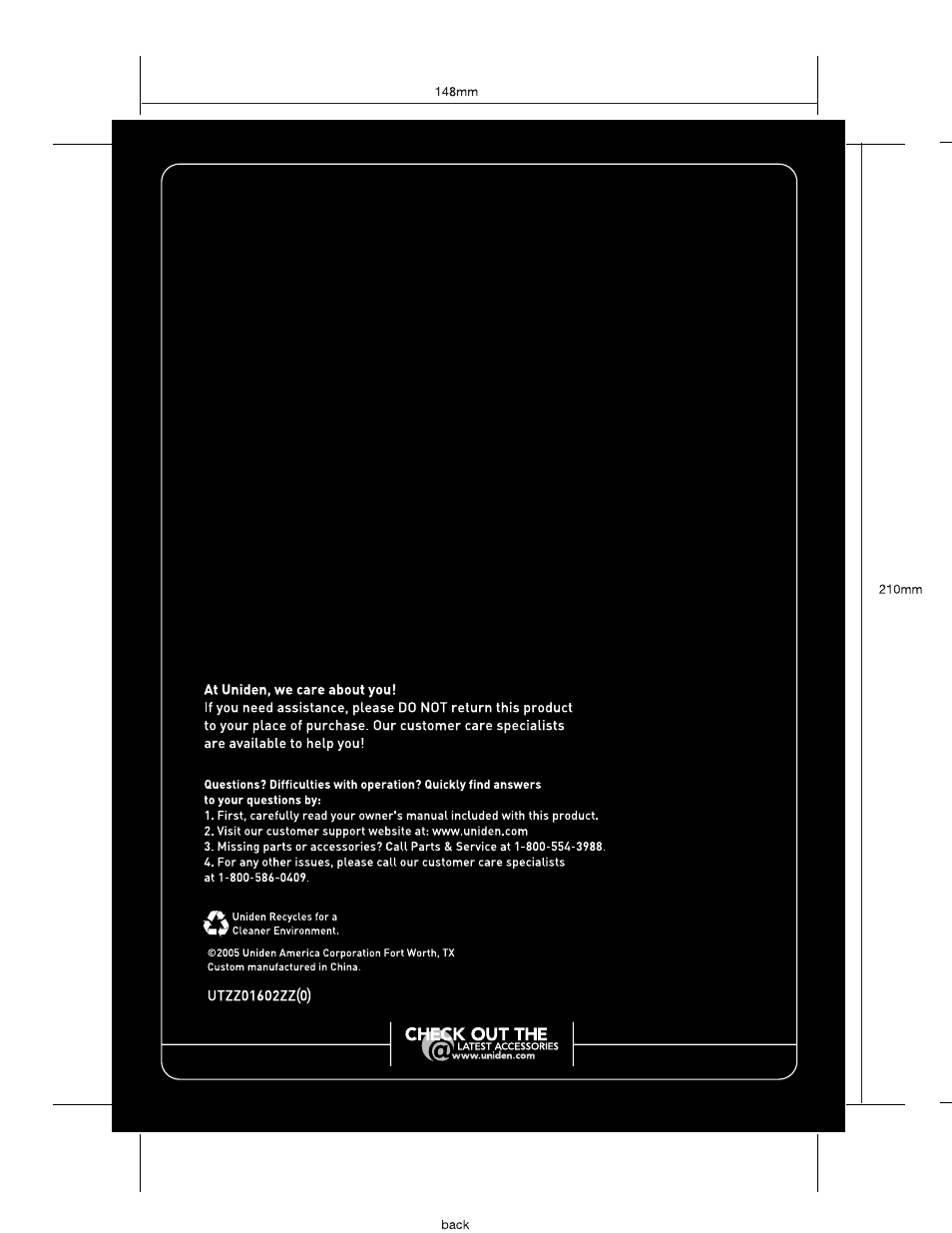 148mm

210mm

At Uniden, we care about you!
If you need assistance, please DO NOT return this product to your place of purchase. Our customer care specialists are available to help you!

Questions? Difficulties with operation? Quickly find answers to your questions by:
1. First, carefully read your owner's manual included with this product.
2. Visit our customer support website at: www.uniden.com
3. Missing parts or accessories? Call Parts & Service at 1-800-554-3988.
4. For any other issues, please call our customer care specialists at 1-800-586-0409.

Uniden Recycles for a Cleaner Environment.

©2005 Uniden America Corporation Fort Worth, TX
Custom manufactured in China.

UTZZ01602ZZ(0)

CHECK OUT THE
@ LATEST ACCESSORIES
www.uniden.com

back